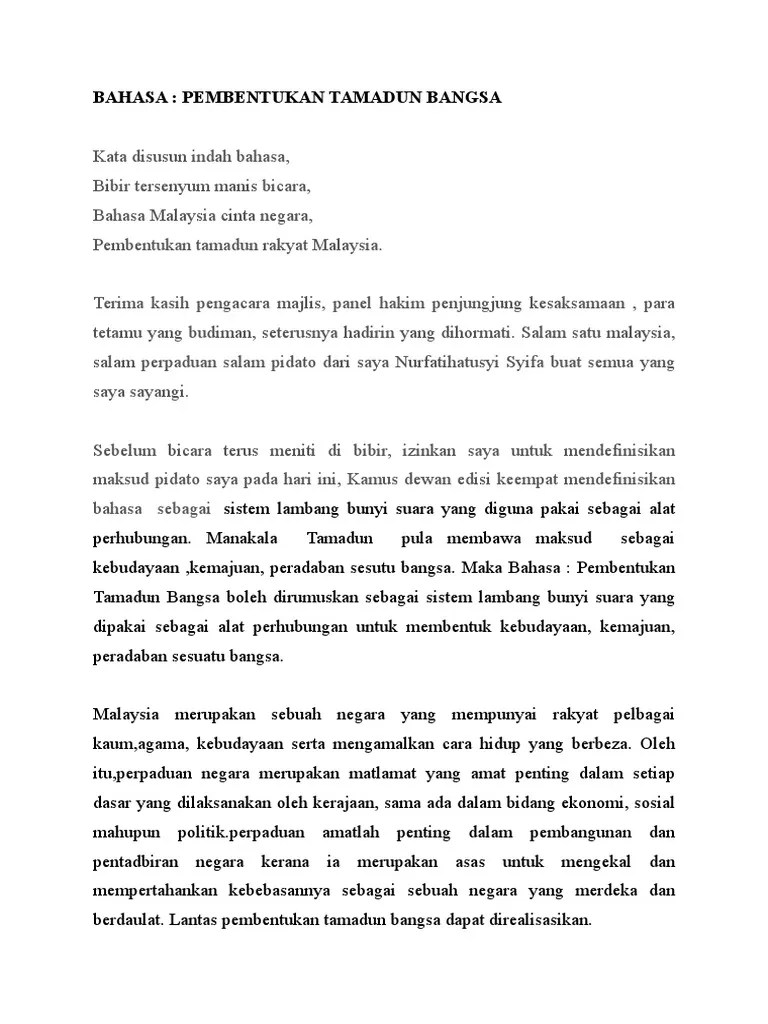 BAHASA : PEMBENTUKAN TAMADUN BANGSA

Kata disusun indah bahasa,
Bibir tersenyum manis bicara,
Bahasa Malaysia cinta negara,
Pembentukan tamadun rakyat Malaysia.

Terima kasih pengacara majlis, panel hakim penjungjung kesaksamaan , para tetamu yang budiman, seterusnya hadirin yang dihormati. Salam satu malaysia, salam perpaduan salam pidato dari saya Nurfatihatusyi Syifa buat semua yang saya sayangi.

Sebelum bicara terus meniti di bibir, izinkan saya untuk mendefinisikan maksud pidato saya pada hari ini, Kamus dewan edisi keempat mendefinisikan bahasa sebagai sistem lambang bunyi suara yang diguna pakai sebagai alat perhubungan. Manakala Tamadun pula membawa maksud sebagai kebudayaan ,kemajuan, peradaban sesutu bangsa. Maka Bahasa : Pembentukan Tamadun Bangsa boleh dirumuskan sebagai sistem lambang bunyi suara yang dipakai sebagai alat perhubungan untuk membentuk kebudayaan, kemajuan, peradaban sesuatu bangsa.

Malaysia merupakan sebuah negara yang mempunyai rakyat pelbagai kaum,agama, kebudayaan serta mengamalkan cara hidup yang berbeza. Oleh itu,perpaduan negara merupakan matlamat yang amat penting dalam setiap dasar yang dilaksanakan oleh kerajaan, sama ada dalam bidang ekonomi, sosial mahupun politik.perpaduan amatlah penting dalam pembangunan dan pentadbiran negara kerana ia merupakan asas untuk mengekal dan mempertahankan kebebasannya sebagai sebuah negara yang merdeka dan berdaulat. Lantas pembentukan tamadun bangsa dapat direalisasikan.